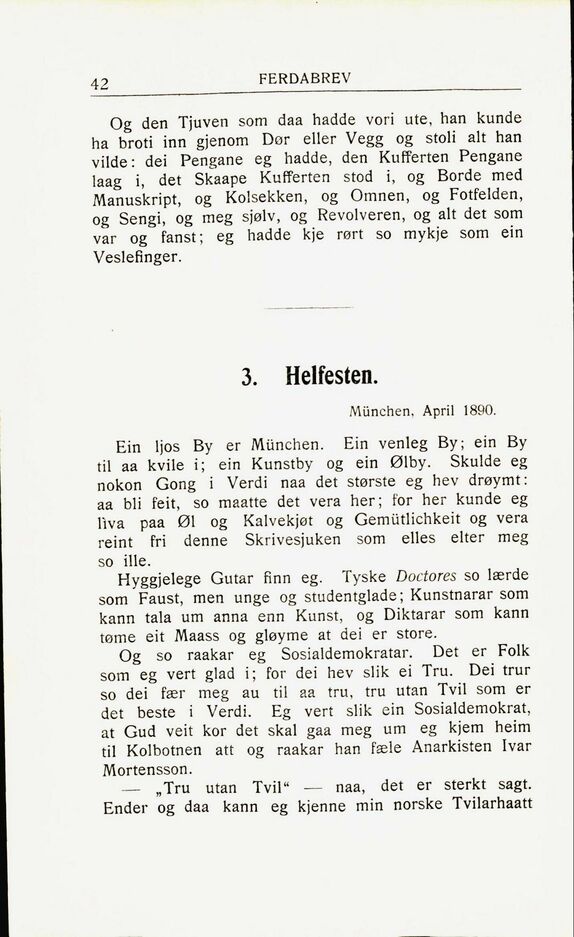 42 FERDABREV

Og den Tjuven som daa hadde vori ute, han kunde ha broti inn gjenom Dør eller Vegg og stoli alt han vilde: dei Pengane eg hadde, den Kufferten Pengane laag i, det Skaape Kufferten stod i, og Borde med Manuskript, og Kolsekken, og Omnen, og Fotfelden, og Sengi, og meg sjølv, og Revolveren, og alt det som var og fanst; eg hadde kje rørt so mykje som ein Veslefinger.

3. Helfesten.

München, April 1890.

Ein ljos By er München. Ein venleg By; ein By til aa kvile i; ein Kunstby og ein Ølby. Skulde eg nokon Gong i Verdi naa det største eg hev drøymt: aa bli feit, so maatte det vera her; for her kunde eg liva paa Øl og Kalvekjøt og Gemütlichkeit og vera reint fri denne Skrivesjuken som elles elter meg so ille.

Hyggjelege Gutar finn eg. Tyske Doctores so lærde som Faust, men unge og studentglade; Kunstnarar som kann tala um anna enn Kunst, og Diktarar som kann tøme eit Maass og gløyme at dei er store.

Og so raakar eg Sosialdemokratar. Det er Folk som eg vert glad i; for dei hev slik ei Tru. Dei trur so dei fær meg au til aa tru, tru utan Tvil som er det beste i Verdi. Eg vert slik ein Sosialdemokrat, at Gud veit kor det skal gaa meg um eg kjem heim til Kolbotnen att og raakar han fæle Anarkisten Ivar Mortensson.

— „Tru utan Tvil“ — naa, det er sterkt sagt. Ender og daa kann eg kjenne min norske Tvilarhaatt